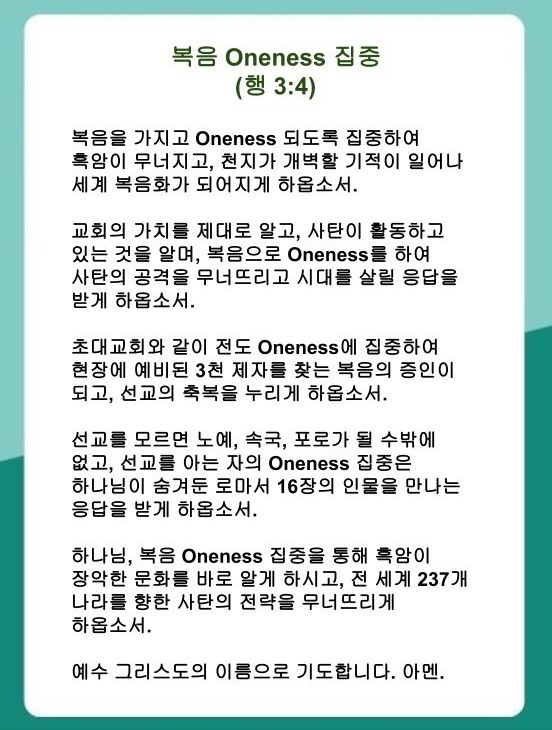 복음 Oneness 집중
(행 3:4)

복음을 가지고 Oneness 되도록 집중하여 흑암이 무너지고, 천지가 개벽할 기적이 일어나 세계 복음화가 되어지게 하옵소서.

교회의 가치를 제대로 알고, 사탄이 활동하고 있는 것을 알며, 복음으로 Oneness를 하여 사탄의 공격을 무너뜨리고 시대를 살릴 응답을 받게 하옵소서.

초대교회와 같이 전도 Oneness에 집중하여 현장에 예비된 3천 제자를 찾는 복음의 증인이 되고, 선교의 축복을 누리게 하옵소서.

선교를 모르면 노예, 속국, 포로가 될 수밖에 없고, 선교를 아는 자의 Oneness 집중은 하나님이 숨겨둔 로마서 16장의 인물을 만나는 응답을 받게 하옵소서.

하나님, 복음 Oneness 집중을 통해 흑암이 장악한 문화를 바로 알게 하시고, 전 세계 237개 나라를 향한 사탄의 전략을 무너뜨리게 하옵소서.

예수 그리스도의 이름으로 기도합니다. 아멘.